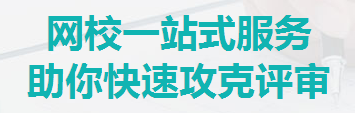 网校一站式服务
助你快速攻克评审